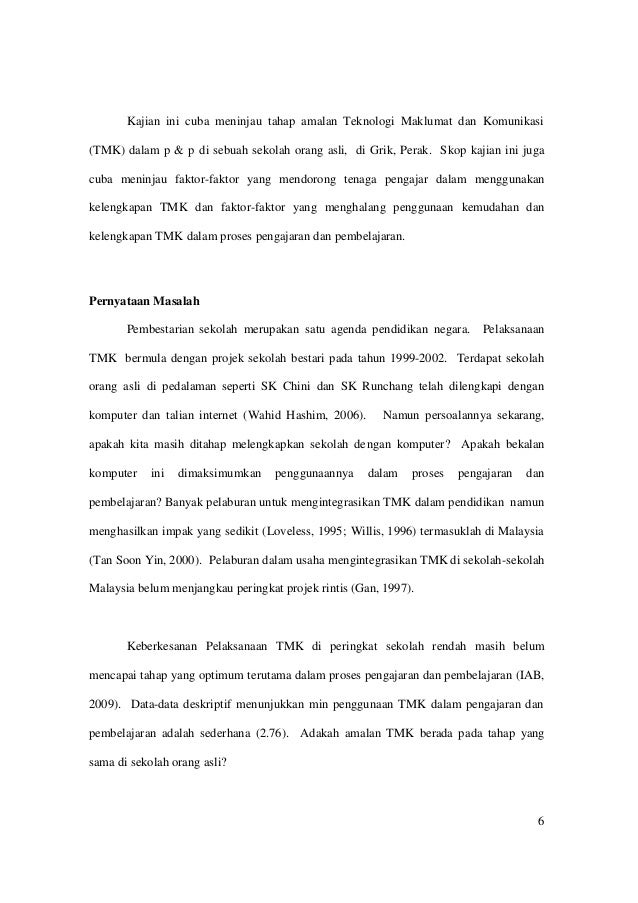 Kajian ini cuba meninjau tahap amalan Teknologi Maklumat dan Komunikasi (TMK) dalam p & p di sebuah sekolah orang asli, di Grik, Perak. Skop kajian ini juga cuba meninjau faktor-faktor yang mendorong tenaga pengajar dalam menggunakan kelengkapan TMK dan faktor-faktor yang menghalang penggunaan kemudahan dan kelengkapan TMK dalam proses pengajaran dan pembelajaran.

Pernyataan Masalah

Pembestarian sekolah merupakan satu agenda pendidikan negara. Pelaksanaan TMK bermula dengan projek sekolah bestari pada tahun 1999-2002. Terdapat sekolah orang asli di pedalaman seperti SK Chini dan SK Runchang telah dilengkapi dengan komputer dan talian internet (Wahid Hashim, 2006). Namun persoalannya sekarang, apakah kita masih ditahap melengkapkan sekolah dengan komputer? Apakah bekalan komputer ini dimaksimumkan penggunaannya dalam proses pengajaran dan pembelajaran? Banyak pelaburan untuk mengintegrasikan TMK dalam pendidikan namun menghasilkan impak yang sedikit (Loveless, 1995; Willis, 1996) termasuklah di Malaysia (Tan Soon Yin, 2000). Pelaburan dalam usaha mengintegrasikan TMK di sekolah-sekolah Malaysia belum menjangkau peringkat projek rintis (Gan, 1997).

Keberkesanan Pelaksanaan TMK di peringkat sekolah rendah masih belum mencapai tahap yang optimum terutama dalam proses pengajaran dan pembelajaran (IAB, 2009). Data-data deskriptif menunjukkan min penggunaan TMK dalam pengajaran dan pembelajaran adalah sederhana (2.76). Adakah amalan TMK berada pada tahap yang sama di sekolah orang asli?

6